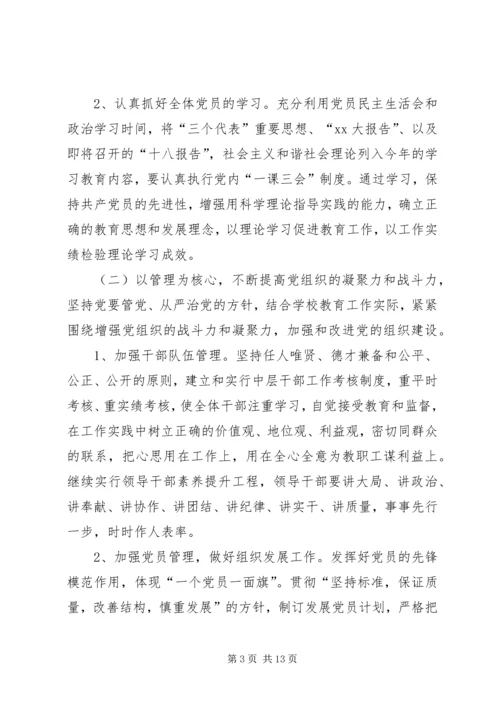 2、认真抓好全体党员的学习。充分利用党员民主生活会和政治学习时间，将“三个代表”重要思想、“xx 大报告”、以及即将召开的“十八报告”，社会主义和谐社会理论列入今年的学习教育内容，要认真执行党内“一课三会”制度。通过学习，保持共产党员的先进性，增强用科学理论指导实践的能力，确立正确的教育思想和发展理念，以理论学习促进教育工作，以工作实绩检验理论学习成效。

（二）以管理为核心，不断提高党组织的凝聚力和战斗力，坚持党要管党、从严治党的方针，结合学校教育工作实际，紧紧围绕增强党组织的战斗力和凝聚力，加强和改进党的组织建设。

1、加强干部队伍管理。坚持任人唯贤、德才兼备和公平、公正、公开的原则，建立和实行中层干部工作考核制度，重平时考核、重实绩考核，使全体干部注重学习，自觉接受教育和监督，在工作实践中树立正确的价值观、地位观、利益观，密切同群众的联系，把心思用在工作上，用在全心全意为教职工谋利益上。继续实行领导干部素养提升工程，领导干部要讲大局、讲政治、讲奉献、讲协作、讲团结、讲纪律、讲实干、讲质量，事事先行一步，时时作人表率。

2、加强党员管理，做好组织发展工作。发挥好党员的先锋模范作用，体现“一个党员一面旗”。贯彻“坚持标准，保证质量，改善结构，慎重发展”的方针，制订发展党员计划，严格把

第 3 页 共 13 页